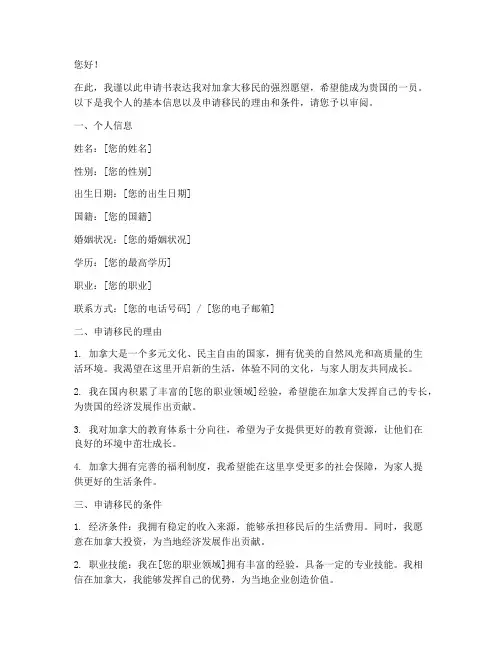 您好！

在此，我谨以此申请书表达我对加拿大移民的强烈愿望，希望能成为贵国的一员。以下是我个人的基本信息以及申请移民的理由和条件，请您予以审阅。

一、个人信息

姓名：[您的姓名]

性别：[您的性别]

出生日期：[您的出生日期]

国籍：[您的国籍]

婚姻状况：[您的婚姻状况]

学历：[您的最高学历]

职业：[您的职业]

联系方式：[您的电话号码] / [您的电子邮箱]

二、申请移民的理由

1. 加拿大是一个多元文化、民主自由的国家，拥有优美的自然风光和高质量的生活环境。我渴望在这里开启新的生活，体验不同的文化，与家人朋友共同成长。

2. 我在国内积累了丰富的[您的职业领域]经验，希望能在加拿大发挥自己的专长，为贵国的经济发展作出贡献。

3. 我对加拿大的教育体系十分向往，希望为子女提供更好的教育资源，让他们在良好的环境中茁壮成长。

4. 加拿大拥有完善的福利制度，我希望能在这里享受更多的社会保障，为家人提供更好的生活条件。

三、申请移民的条件

1. 经济条件：我拥有稳定的收入来源，能够承担移民后的生活费用。同时，我愿意在加拿大投资，为当地经济发展作出贡献。

2. 职业技能：我在[您的职业领域]拥有丰富的经验，具备一定的专业技能。我相信在加拿大，我能够发挥自己的优势，为当地企业创造价值。